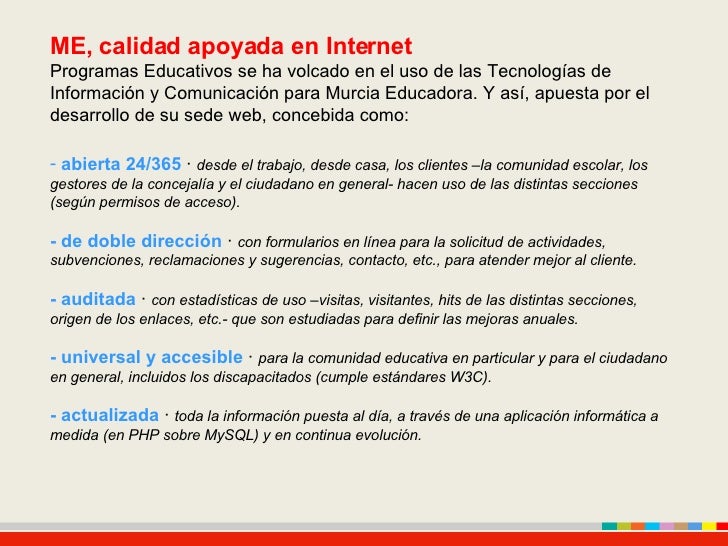 ME, calidad apoyada en Internet
Programas Educativos se ha volcado en el uso de las Tecnologías de Información y Comunicación para Murcia Educadora. Y así, apuesta por el desarrollo de su sede web, concebida como:

- abierta 24/365 · desde el trabajo, desde casa, los clientes –la comunidad escolar, los gestores de la concejalía y el ciudadano en general- hacen uso de las distintas secciones (según permisos de acceso).

- de doble dirección · con formularios en línea para la solicitud de actividades, subvenciones, reclamaciones y sugerencias, contacto, etc., para atender mejor al cliente.

- auditada · con estadísticas de uso –visitas, visitantes, hits de las distintas secciones, origen de los enlaces, etc.- que son estudiadas para definir las mejoras anuales.

- universal y accesible · para la comunidad educativa en particular y para el ciudadano en general, incluidos los discapacitados (cumple estándares W3C).

- actualizada · toda la información puesta al día, a través de una aplicación informática a medida (en PHP sobre MySQL) y en continua evolución.